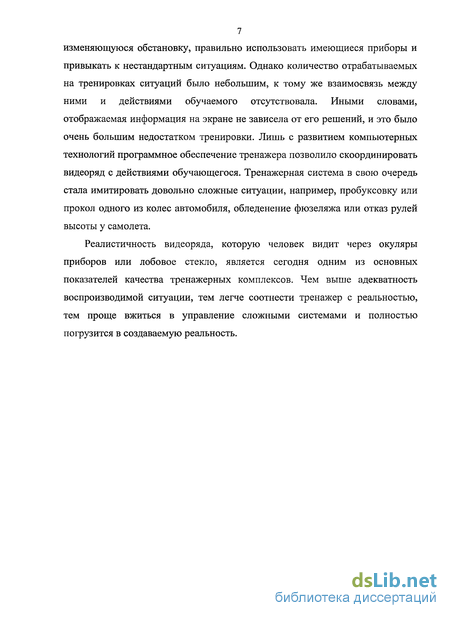 7

изменяющуюся обстановку, правильно использовать имеющиеся приборы и привыкать к нестандартным ситуациям. Однако количество отрабатываемых на тренировках ситуаций было небольшим, к тому же взаимосвязь между ними и действиями обучаемого отсутствовала. Иными словами, отображаемая информация на экране не зависела от его решений, и это было очень большим недостатком тренировки. Лишь с развитием компьютерных технологий программное обеспечение тренажера позволило скоординировать видеоряд с действиями обучающегося. Тренажерная система в свою очередь стала имитировать довольно сложные ситуации, например, пробуксовку или прокол одного из колес автомобиля, обледенение фюзеляжа или отказ рулей высоты у самолета.

Реалистичность видеоряда, которую человек видит через окуляры приборов или лобовое стекло, является сегодня одним из основных показателей качества тренажерных комплексов. Чем выше адекватность воспроизводимой ситуации, тем легче соотнести тренажер с реальностью, тем проще вжиться в управление сложными системами и полностью погрузится в создаваемую реальность.

dsLib.net
библиотека диссертаций